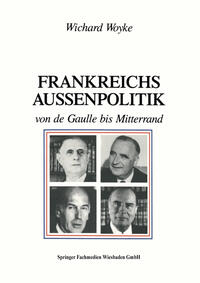 Wichard Woyke

FRANKREICHS AUSSENPOLITIK

von de Gaulle bis Mitterrand

Springer Fachmedien Wiesbaden GmbH